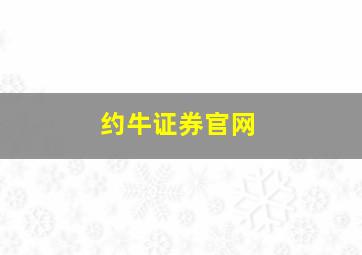 约牛证券官网